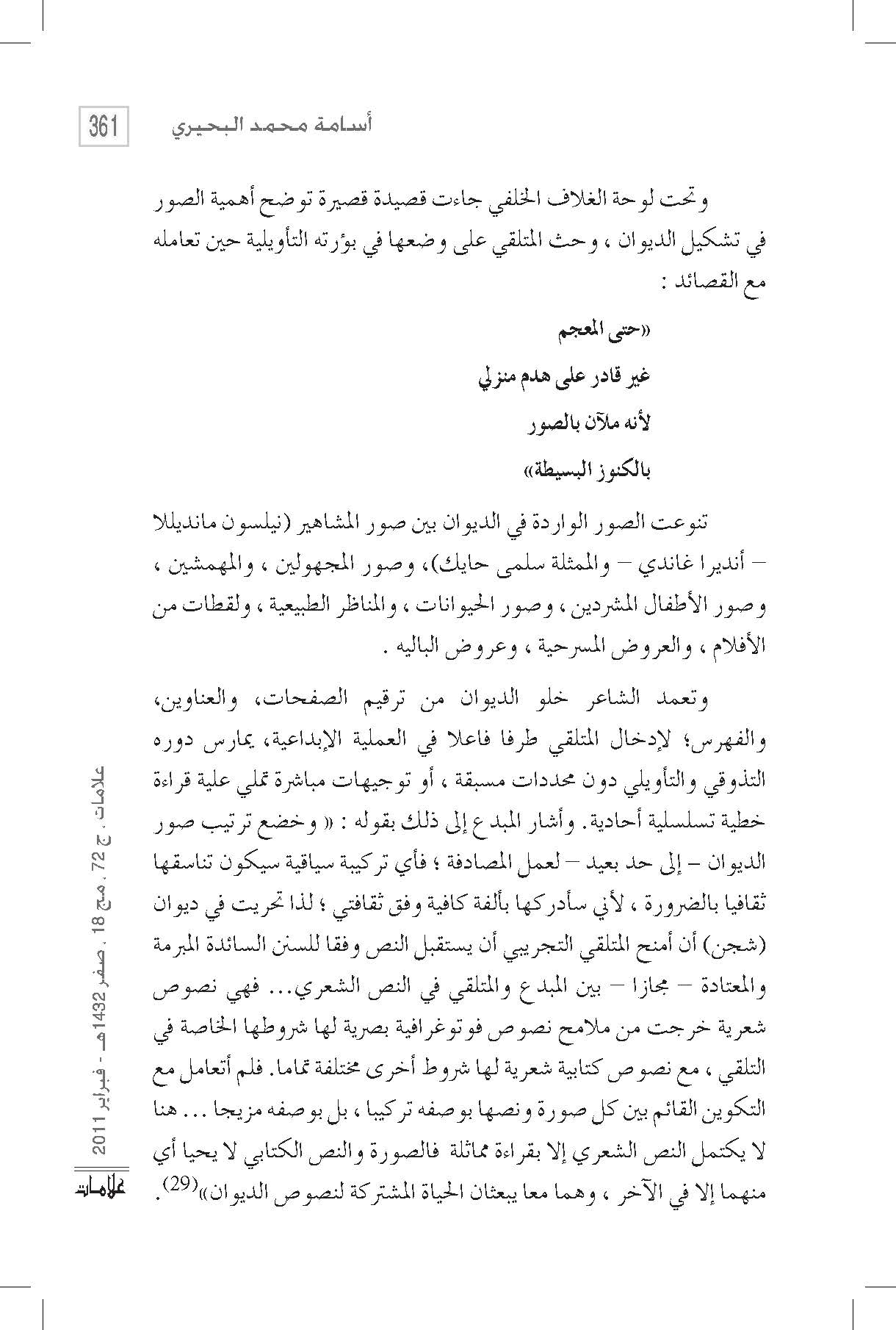 361 أسامة محمد البحيري

وتحت لوحة الغلاف الخلفي جاءت قصيدة قصيرة توضح أهمية الصور في تشكيل الديوان ، وحث المتلقي على وضعها في بؤرته التأويلية حين تعامله مع القصائد :

«حتى المعجم

غير قادر على هدم منزلي

لأنه ملآن بالصور

بالكنوز البسيطة»

تنوعت الصور الواردة في الديوان بين صور المشاهير (نيلسون مانديللا – أنديرا غاندي – والممثلة سلمى حايك)، وصور المجهولين ، والمهمشين ، وصور الأطفال المشردين ، وصور الحيوانات ، والمناظر الطبيعية ، ولقطات من الأفلام ، والعروض المسرحية ، وعروض الباليه .

وتعمد الشاعر خلو الديوان من ترقيم الصفحات، والعناوين، والفهرس؛ لإدخال المتلقي طرفا فاعلا في العملية الإبداعية، يمارس دوره التذوقي والتأويلي دون محددات مسبقة ، أو توجيهات مباشرة تملي علية قراءة خطية تسلسلية أحادية. وأشار المبدع إلى ذلك بقوله : « وخضع ترتيب صور الديوان – إلى حد بعيد – لعمل المصادفة ؛ فأي تركيبة سياقية سيكون تناسقها ثقافيا بالضرورة ، لأني سأدركها بألفة كافية وفق ثقافتي ؛ لذا تحريت في ديوان (شجن) أن أمنح المتلقي التجريبي أن يستقبل النص وفقا للسنن السائدة المبرمة والمعتادة – مجازا – بين المبدع والمتلقي في النص الشعري... فهي نصوص شعرية خرجت من ملامح نصوص فوتوغرافية بصرية لها شروطها الخاصة في التلقي ، مع نصوص كتابية شعرية لها شروط أخرى مختلفة تماما. فلم أتعامل مع التكوين القائم بين كل صورة ونصها بوصفه تركيبا ، بل بوصفه مزيجا ... هنا لا يكتمل النص الشعري إلا بقراءة مماثلة فالصورة والنص الكتابي لا يحيا أي منهما إلا في الآخر ، وهما معا يبعثان الحياة المشتركة لنصوص الديوان»$^{(29)}$.

علامات . ج 72 . مج 18 . صفر 1432هـ - فبراير 2011

علامات